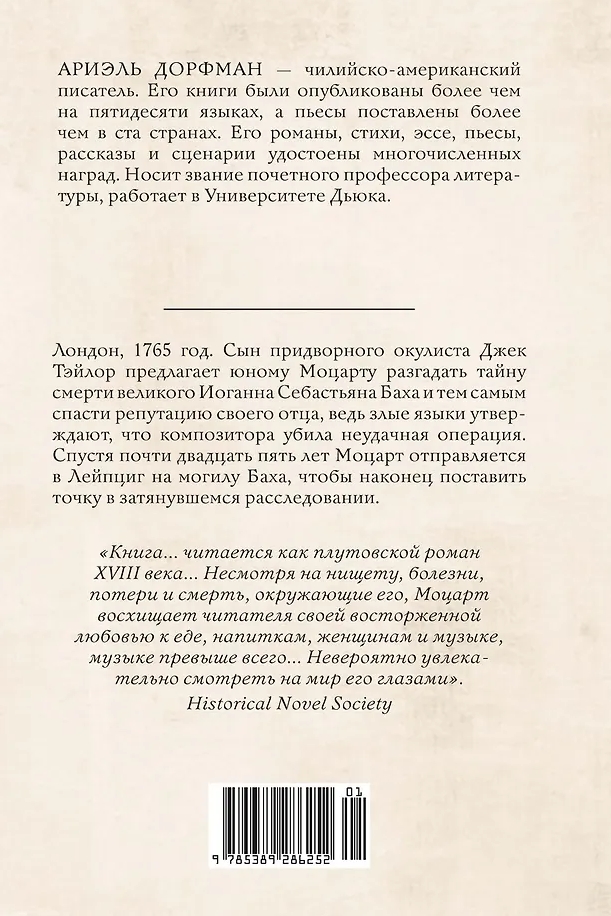 АРИЭЛЬ ДОРФМАН — чилийско-американский писатель. Его книги были опубликованы более чем на пятидесяти языках, а пьесы поставлены более чем в ста странах. Его романы, стихи, эссе, пьесы, рассказы и сценарии удостоены многочисленных наград. Носит звание почетного профессора литературы, работает в Университете Дьюка.

Лондон, 1765 год. Сын придворного окулиста Джек Тэйлор предлагает юному Моцарту разгадать тайну смерти великого Иоганна Себастьяна Баха и тем самым спасти репутацию своего отца, ведь злые языки утверждают, что композитора убила неудачная операция. Спустя почти двадцать пять лет Моцарт отправляется в Лейпциг на могилу Баха, чтобы наконец поставить точку в затянувшемся расследовании.

«Книга... читается как плутовской роман XVIII века... Несмотря на нищету, болезни, потери и смерть, окружающие его, Моцарт восхищает читателя своей восторженной любовью к еде, напиткам, женщинам и музыке, музыке превыше всего... Невероятно увлекательно смотреть на мир его глазами».
Historical Novel Society

01
9 785389 286252